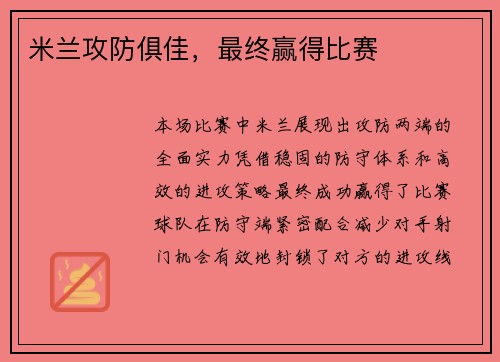 米兰攻防俱佳，最终赢得比赛

本场比赛中米兰展现出攻防两端的全面实力凭借稳固的防守体系和高效的进攻策略最终成功赢得了比赛球队在防守端紧密配合减少对手射门机会有效地封锁了对方的进攻线